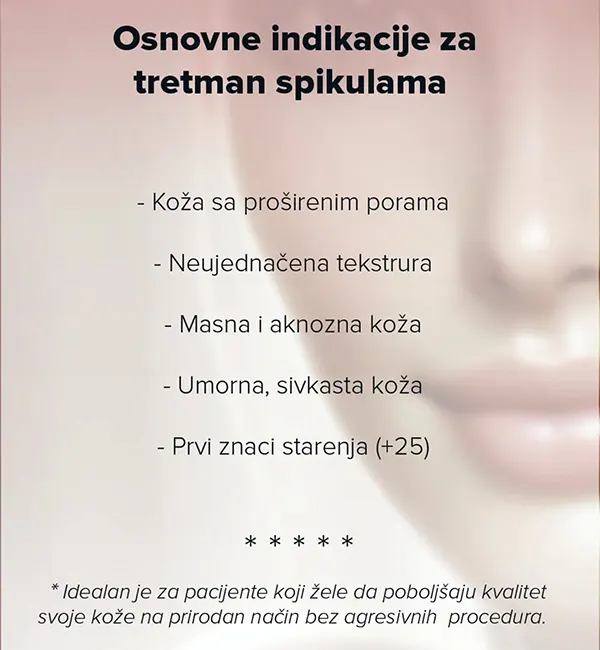 Osnovne indikacije za tretman spikulama

- Koža sa proširenim porama

- Neujednačena tekstrura

- Masna i aknozna koža

- Umorna, sivkasta koža

- Prvi znaci starenja (+25)

* * * * *

* Idealan je za pacijente koji žele da poboljšaju kvalitet svoje kože na prirodan način bez agresivnih procedura.